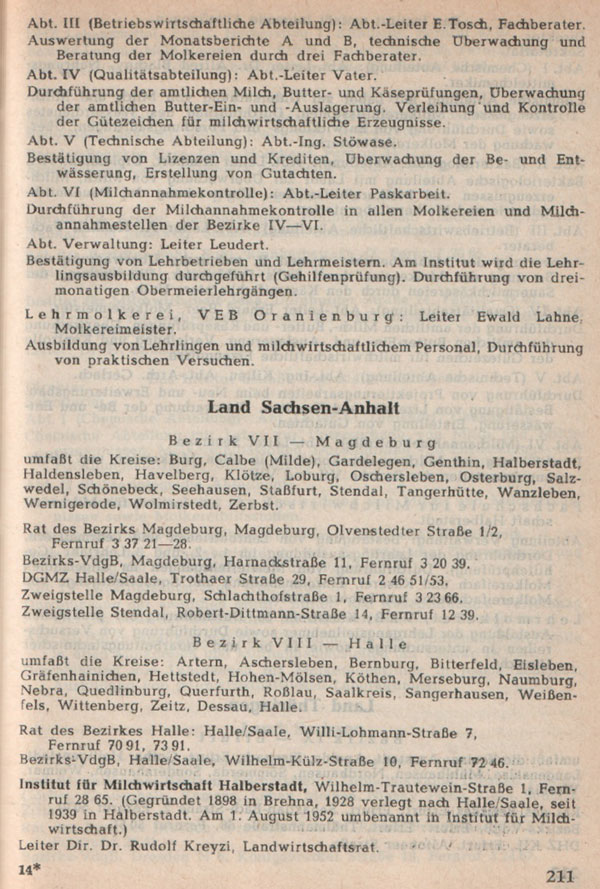 Abt. III (Betriebswirtschaftliche Abteilung): Abt.-Leiter E. Tosch, Fachberater.
Auswertung der Monatsberichte A und B, technische Überwachung und Beratung der Molkereien durch drei Fachberater.

Abt. IV (Qualitätsabteilung): Abt.-Leiter Vater.
Durchführung der amtlichen Milch, Butter- und Käseprüfungen, Überwachung der amtlichen Butter-Ein- und -Auslagerung. Verleihung und Kontrolle der Gütezeichen für milchwirtschaftliche Erzeugnisse.

Abt. V (Technische Abteilung): Abt.-Ing. Stöwase.
Bestätigung von Lizenzen und Krediten, Überwachung der Be- und Entwässerung, Erstellung von Gutachten.

Abt. VI (Milchannahmekontrolle): Abt.-Leiter Paskarbeit.
Durchführung der Milchannahmekontrolle in allen Molkereien und Milchannahmestellen der Bezirke IV—VI.

Abt. Verwaltung: Leiter Leudert.
Bestätigung von Lehrbetrieben und Lehrmeistern. Am Institut wird die Lehrlingsausbildung durchgeführt (Gehilfenprüfung). Durchführung von dreimonatigen Obermeierlehrgängen.

Lehrmolkerei, VEB Oranienburg: Leiter Ewald Lahne, Molkereimeister.
Ausbildung von Lehrlingen und milchwirtschaftlichem Personal, Durchführung von praktischen Versuchen.

Land Sachsen-Anhalt

Bezirk VII — Magdeburg

umfaßt die Kreise: Burg, Calbe (Milde), Gardelegen, Genthin, Halberstadt, Haldensleben, Havelberg, Klötze, Loburg, Oschersleben, Osterburg, Salzwedel, Schönebeck, Seehausen, Staßfurt, Stendal, Tangerhütte, Wanzleben, Wernigerode, Wolmirstedt, Zerbst.

Rat des Bezirks Magdeburg, Magdeburg, Olvenstedter Straße 1/2, Fernruf 3 37 21—28.
Bezirks-VdgB, Magdeburg, Harnackstraße 11, Fernruf 3 20 39.
DGMZ Halle/Saale, Trothaer Straße 29, Fernruf 2 46 51/53.
Zweigstelle Magdeburg, Schlachthofstraße 1, Fernruf 3 23 66.
Zweigstelle Stendal, Robert-Dittmann-Straße 14, Fernruf 12 39.

Bezirk VIII — Halle

umfaßt die Kreise: Artern, Aschersleben, Bernburg, Bitterfeld, Eisleben, Gräfenhainichen, Hettstedt, Hohen-Mölsen, Köthen, Merseburg, Naumburg, Nebra, Quedlinburg, Querfurth, Roßlau, Saalkreis, Sangerhausen, Weißenfels, Wittenberg, Zeitz, Dessau, Halle.

Rat des Bezirkes Halle: Halle/Saale, Willi-Lohmann-Straße 7, Fernruf 70 91, 73 91.
Bezirks-VdgB, Halle/Saale, Wilhelm-Külz-Straße 10, Fernruf 72 46.

Institut für Milchwirtschaft Halberstadt, Wilhelm-Trautewein-Straße 1, Fernruf 28 65. (Gegründet 1898 in Brehna, 1928 verlegt nach Halle/Saale, seit 1939 in Halberstadt. Am 1. August 1952 umbenannt in Institut für Milchwirtschaft.)
Leiter Dir. Dr. Rudolf Kreyzi, Landwirtschaftsrat.

14*

211